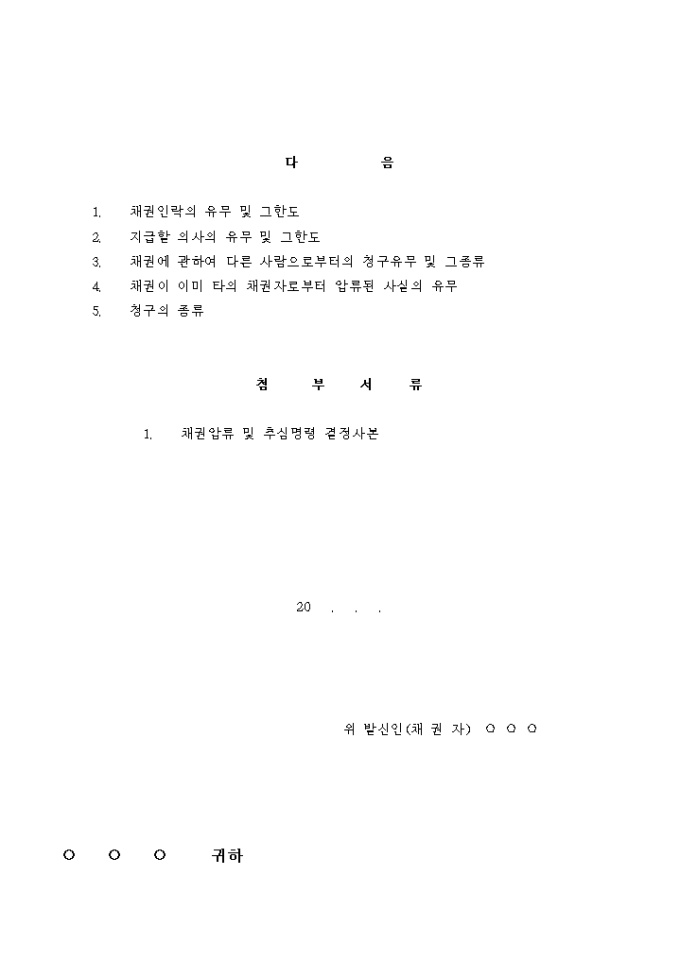 다 음

1. 채권인락의 유무 및 그한도
2. 지급할 의사의 유무 및 그한도
3. 채권에 관하여 다른 사람으로부터의 청구유무 및 그종류
4. 채권이 이미 타의 채권자로부터 압류된 사실의 유무
5. 청구의 종류

첨 부 서 류

1. 채권압류 및 추심명령 결정사본

20 . . .

위 발신인(채 권 자) ○ ○ ○

○ ○ ○ 귀하